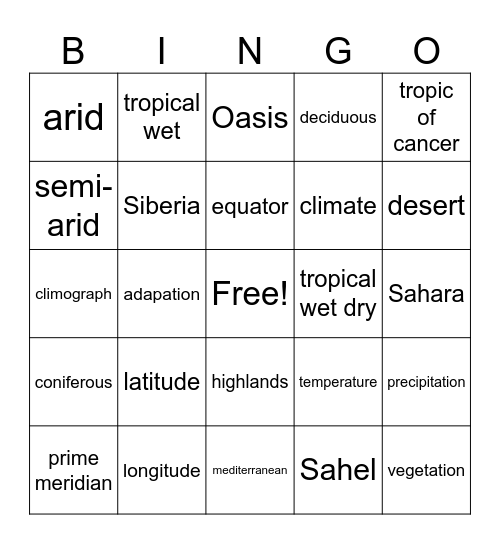 | B | I | N | G | O |
|---|---|---|---|---|
| arid | tropical wet | Oasis | deciduous | tropic of cancer |
| semi-arid | Siberia | equator | climate | desert |
| climograph | adapation | Free! | tropical wet dry | Sahara |
| coniferous | latitude | highlands | temperature | precipitation |
| prime meridian | longitude | mediterranean | Sahel | vegetation |